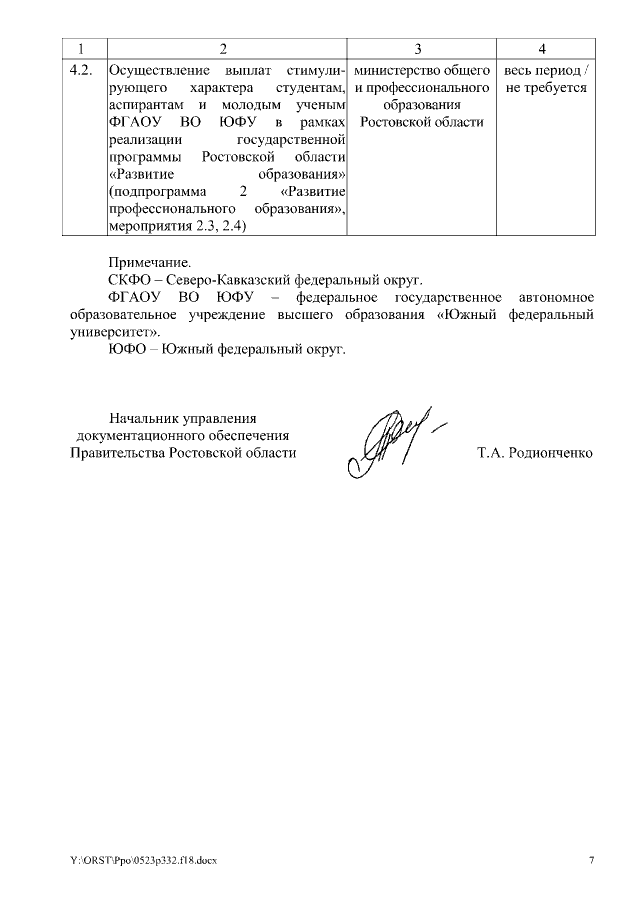 | 1 | 2 | 3 | 4 |
|---|---|---|---|
| 4.2. | Осуществление выплат стимулирующего характера студентам, аспирантам и молодым ученым ФГАОУ ВО ЮФУ в рамках реализации государственной программы Ростовской области «Развитие образования» (подпрограмма 2 «Развитие профессионального образования», мероприятия 2.3, 2.4) | министерство общего и профессионального образования Ростовской области | весь период / не требуется |

Примечание.
СКФО – Северо-Кавказский федеральный округ.
ФГАОУ ВО ЮФУ – федеральное государственное автономное образовательное учреждение высшего образования «Южный федеральный университет».
ЮФО – Южный федеральный округ.

Начальник управления документационного обеспечения Правительства Ростовской области

Т.А. Родионченко

Y:\ORST\Ppo\0523p332.f18.docx

7